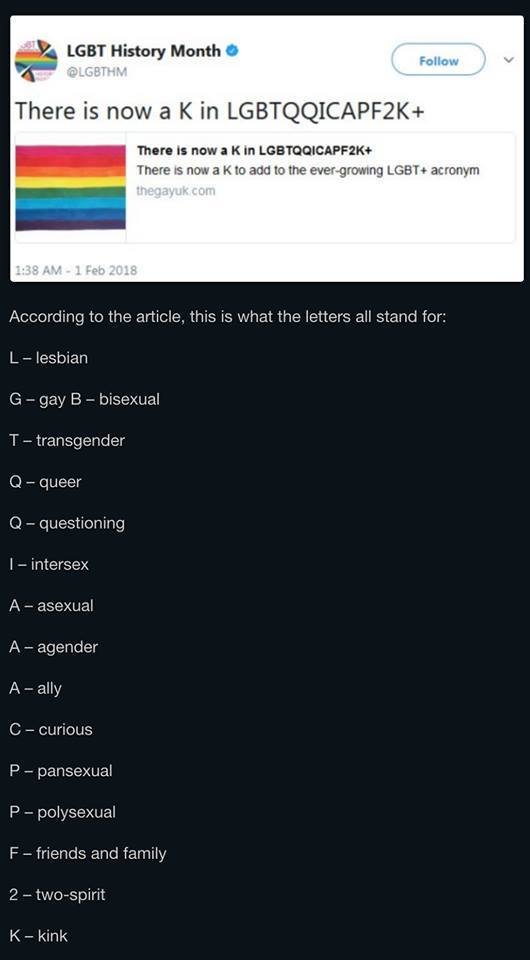 LGBT History Month
@LGBTHM

Follow

There is now a K in LGBTQQICAPF2K+

There is now a K in LGBTQQICAPF2K+
There is now a K to add to the ever-growing LGBT+ acronym
thegayuk.com

1:38 AM - 1 Feb 2018

According to the article, this is what the letters all stand for:

L – lesbian

G – gay B – bisexual

T – transgender

Q – queer

Q – questioning

I – intersex

A – asexual

A – agender

A – ally

C – curious

P – pansexual

P – polysexual

F – friends and family

2 – two-spirit

K – kink